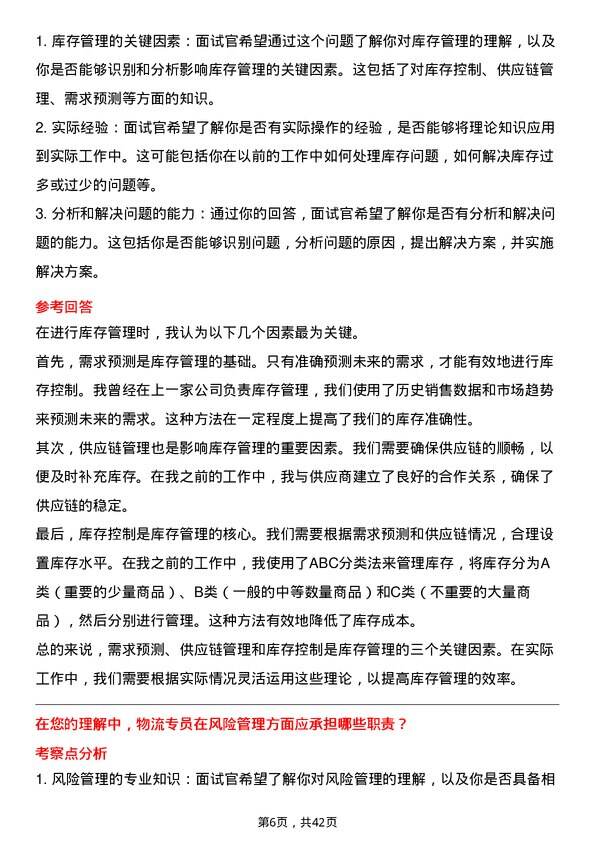 1. 库存管理的关键因素：面试官希望通过这个问题了解你对库存管理的理解，以及你是否能够识别和分析影响库存管理的关键因素。这包括了对库存控制、供应链管理、需求预测等方面的知识。

2. 实际经验：面试官希望了解你是否有实际操作的经验，是否能够将理论知识应用到实际工作中。这可能包括你在以前的工作中如何处理库存问题，如何解决库存过多或过少的问题等。

3. 分析和解决问题的能力：通过你的回答，面试官希望了解你是否有分析和解决问题的能力。这包括你是否能够识别问题，分析问题的原因，提出解决方案，并实施解决方案。

参考回答

在进行库存管理时，我认为以下几个因素最为关键。

首先，需求预测是库存管理的基础。只有准确预测未来的需求，才能有效地进行库存控制。我曾经在上一家公司负责库存管理，我们使用了历史销售数据和市场趋势来预测未来的需求。这种方法在一定程度上提高了我们的库存准确性。

其次，供应链管理也是影响库存管理的重要因素。我们需要确保供应链的顺畅，以便及时补充库存。在我之前的工作中，我与供应商建立了良好的合作关系，确保了供应链的稳定。

最后，库存控制是库存管理的核心。我们需要根据需求预测和供应链情况，合理设置库存水平。在我之前的工作中，我使用了ABC分类法来管理库存，将库存分为A类（重要的少量商品）、B类（一般的中等数量商品）和C类（不重要的大量商品），然后分别进行管理。这种方法有效地降低了库存成本。

总的来说，需求预测、供应链管理和库存控制是库存管理的三个关键因素。在实际工作中，我们需要根据实际情况灵活运用这些理论，以提高库存管理的效率。

在您的理解中，物流专员在风险管理方面应承担哪些职责？

考察点分析

1. 风险管理的专业知识：面试官希望了解你对风险管理的理解，以及你是否具备相

第6页，共42页